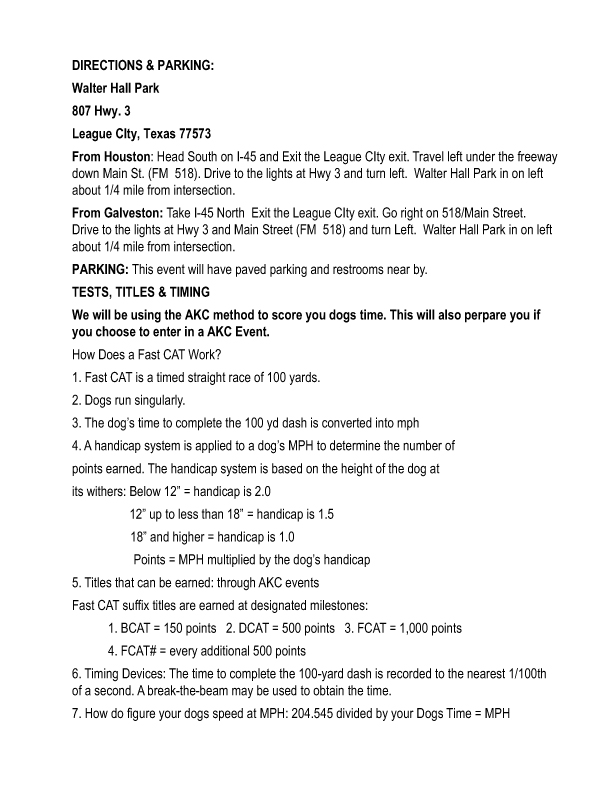 DIRECTIONS & PARKING:

Walter Hall Park

807 Hwy. 3

League CIty, Texas 77573

From Houston: Head South on I-45 and Exit the League CIty exit. Travel left under the freeway down Main St. (FM 518). Drive to the lights at Hwy 3 and turn left. Walter Hall Park in on left about 1/4 mile from intersection.

From Galveston: Take I-45 North Exit the League CIty exit. Go right on 518/Main Street. Drive to the lights at Hwy 3 and Main Street (FM 518) and turn Left. Walter Hall Park in on left about 1/4 mile from intersection.

PARKING: This event will have paved parking and restrooms near by.

TESTS, TITLES & TIMING

We will be using the AKC method to score you dogs time. This will also perpare you if you choose to enter in a AKC Event.

How Does a Fast CAT Work?

1. Fast CAT is a timed straight race of 100 yards.

2. Dogs run singularly.

3. The dog's time to complete the 100 yd dash is converted into mph

4. A handicap system is applied to a dog's MPH to determine the number of points earned. The handicap system is based on the height of the dog at its withers: Below 12" = handicap is 2.0

12" up to less than 18" = handicap is 1.5

18" and higher = handicap is 1.0

Points = MPH multiplied by the dog's handicap

5. Titles that can be earned: through AKC events

Fast CAT suffix titles are earned at designated milestones:

1. BCAT = 150 points 2. DCAT = 500 points 3. FCAT = 1,000 points

4. FCAT# = every additional 500 points

6. Timing Devices: The time to complete the 100-yard dash is recorded to the nearest 1/100th of a second. A break-the-beam may be used to obtain the time.

7. How do figure your dogs speed at MPH: 204.545 divided by your Dogs Time = MPH